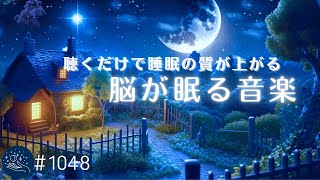 聴くだけで睡眠の質が上がる
脳が眠る音楽

#1048